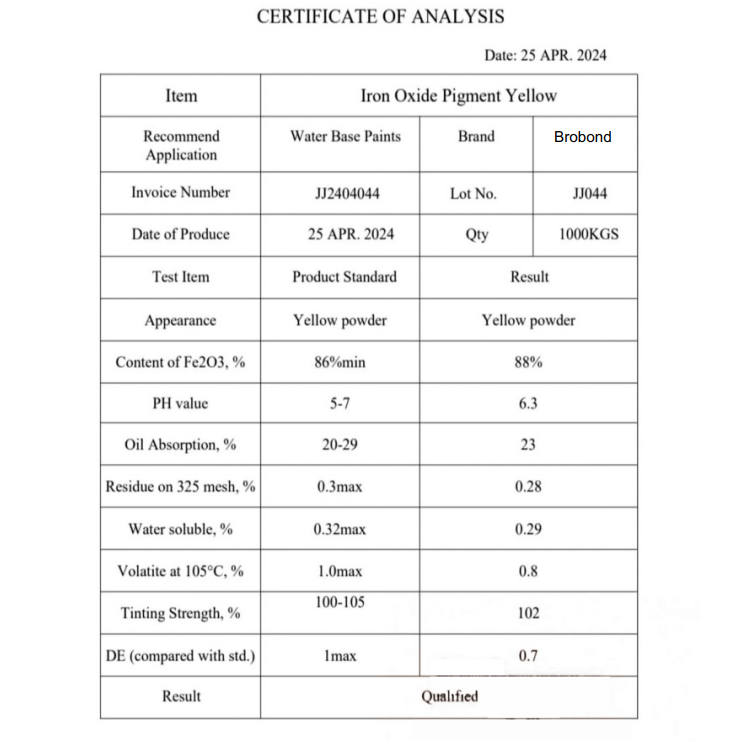 CERTIFICATE OF ANALYSIS

Date: 25 APR. 2024

| Item | Iron Oxide Pigment Yellow | | |
|---|---|---|---|
| Recommend Application | Water Base Paints | Brand | Brobond |
| Invoice Number | JJ2404044 | Lot No. | JJ044 |
| Date of Produce | 25 APR. 2024 | Qty | 1000KGS |
| Test Item | Product Standard | Result | |
| Appearance | Yellow powder | Yellow powder | |
| Content of Fe2O3, % | 86%min | 88% | |
| PH value | 5-7 | 6.3 | |
| Oil Absorption, % | 20-29 | 23 | |
| Residue on 325 mesh, % | 0.3max | 0.28 | |
| Water soluble, % | 0.32max | 0.29 | |
| Volatite at 105°C, % | 1.0max | 0.8 | |
| Tinting Strength, % | 100-105 | 102 | |
| DE (compared with std.) | 1max | 0.7 | |
| Result | Qualified | | |